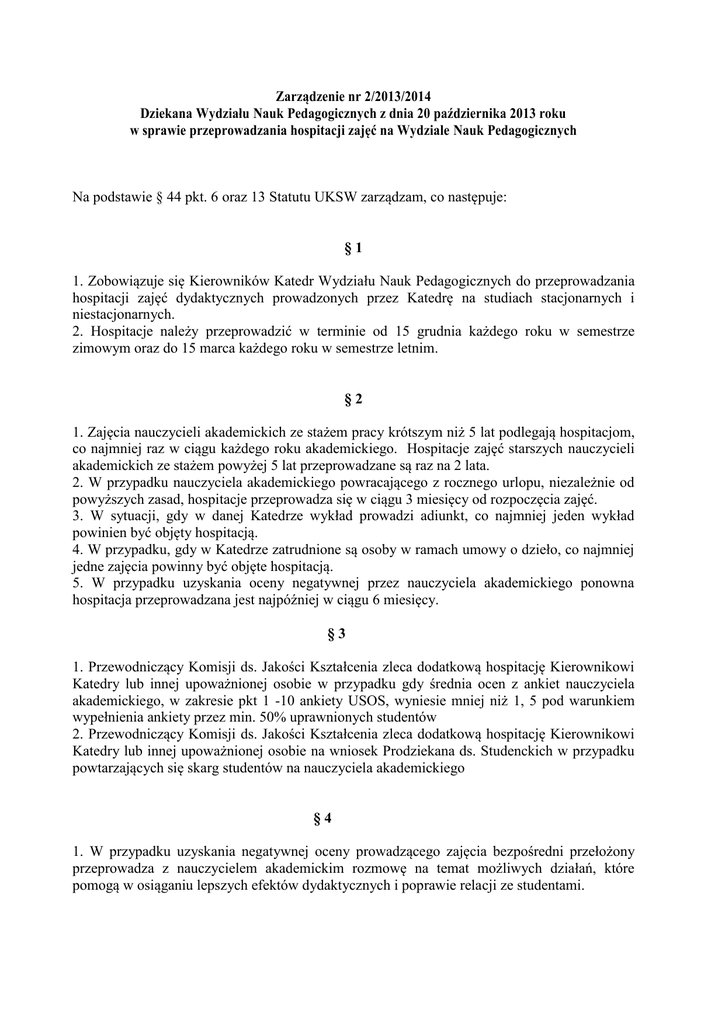 Zarządzenie nr 2/2013/2014
Dziekana Wydziału Nauk Pedagogicznych z dnia 20 października 2013 roku
w sprawie przeprowadzania hospitacji zajęć na Wydziale Nauk Pedagogicznych

Na podstawie § 44 pkt. 6 oraz 13 Statutu UKSW zarządzam, co następuje:

§ 1

1. Zobowiązuje się Kierowników Katedr Wydziału Nauk Pedagogicznych do przeprowadzania hospitacji zajęć dydaktycznych prowadzonych przez Katedrę na studiach stacjonarnych i niestacjonarnych.
2. Hospitacje należy przeprowadzić w terminie od 15 grudnia każdego roku w semestrze zimowym oraz do 15 marca każdego roku w semestrze letnim.

§ 2

1. Zajęcia nauczycieli akademickich ze stażem pracy krótszym niż 5 lat podlegają hospitacjom, co najmniej raz w ciągu każdego roku akademickiego. Hospitacje zajęć starszych nauczycieli akademickich ze stażem powyżej 5 lat przeprowadzane są raz na 2 lata.
2. W przypadku nauczyciela akademickiego powracającego z rocznego urlopu, niezależnie od powyższych zasad, hospitacje przeprowadza się w ciągu 3 miesięcy od rozpoczęcia zajęć.
3. W sytuacji, gdy w danej Katedrze wykład prowadzi adiunkt, co najmniej jeden wykład powinien być objęty hospitacją.
4. W przypadku, gdy w Katedrze zatrudnione są osoby w ramach umowy o dzieło, co najmniej jedne zajęcia powinny być objęte hospitacją.
5. W przypadku uzyskania oceny negatywnej przez nauczyciela akademickiego ponowna hospitacja przeprowadzana jest najpóźniej w ciągu 6 miesięcy.

§ 3

1. Przewodniczący Komisji ds. Jakości Kształcenia zleca dodatkową hospitację Kierownikowi Katedry lub innej upoważnionej osobie w przypadku gdy średnia ocen z ankiet nauczyciela akademickiego, w zakresie pkt 1 -10 ankiety USOS, wyniesie mniej niż 1, 5 pod warunkiem wypełnienia ankiety przez min. 50% uprawnionych studentów
2. Przewodniczący Komisji ds. Jakości Kształcenia zleca dodatkową hospitację Kierownikowi Katedry lub innej upoważnionej osobie na wniosek Prodziekana ds. Studenckich w przypadku powtarzających się skarg studentów na nauczyciela akademickiego

§ 4

1. W przypadku uzyskania negatywnej oceny prowadzącego zajęcia bezpośredni przełożony przeprowadza z nauczycielem akademickim rozmowę na temat możliwych działań, które pomogą w osiąganiu lepszych efektów dydaktycznych i poprawie relacji ze studentami.